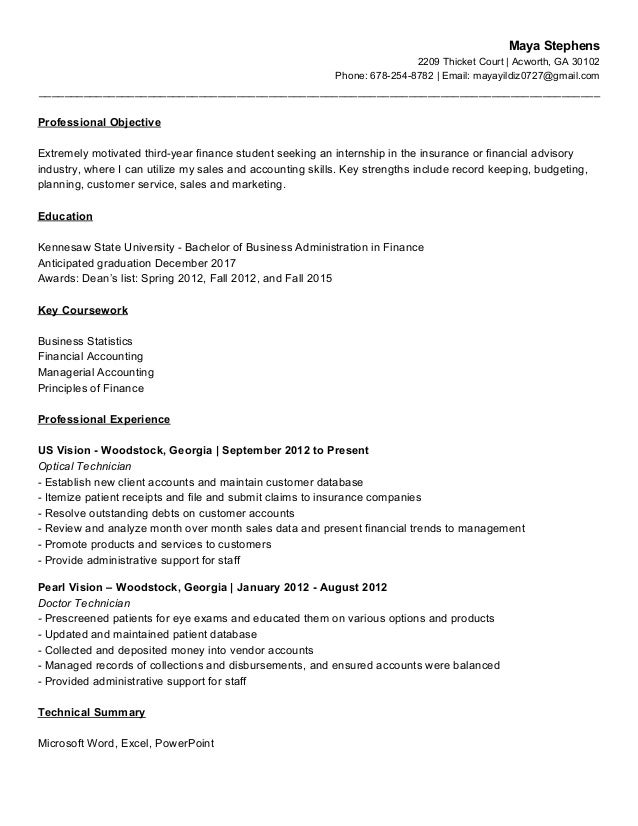 Maya Stephens
2209 Thicket Court | Acworth, GA 30102
Phone: 678-254-8782 | Email: mayayildiz0727@gmail.com

Professional Objective

Extremely motivated third-year finance student seeking an internship in the insurance or financial advisory industry, where I can utilize my sales and accounting skills. Key strengths include record keeping, budgeting, planning, customer service, sales and marketing.

Education

Kennesaw State University - Bachelor of Business Administration in Finance
Anticipated graduation December 2017
Awards: Dean's list: Spring 2012, Fall 2012, and Fall 2015

Key Coursework

Business Statistics
Financial Accounting
Managerial Accounting
Principles of Finance

Professional Experience

US Vision - Woodstock, Georgia | September 2012 to Present
Optical Technician
- Establish new client accounts and maintain customer database
- Itemize patient receipts and file and submit claims to insurance companies
- Resolve outstanding debts on customer accounts
- Review and analyze month over month sales data and present financial trends to management
- Promote products and services to customers
- Provide administrative support for staff

Pearl Vision – Woodstock, Georgia | January 2012 - August 2012
Doctor Technician
- Prescreened patients for eye exams and educated them on various options and products
- Updated and maintained patient database
- Collected and deposited money into vendor accounts
- Managed records of collections and disbursements, and ensured accounts were balanced
- Provided administrative support for staff

Technical Summary

Microsoft Word, Excel, PowerPoint